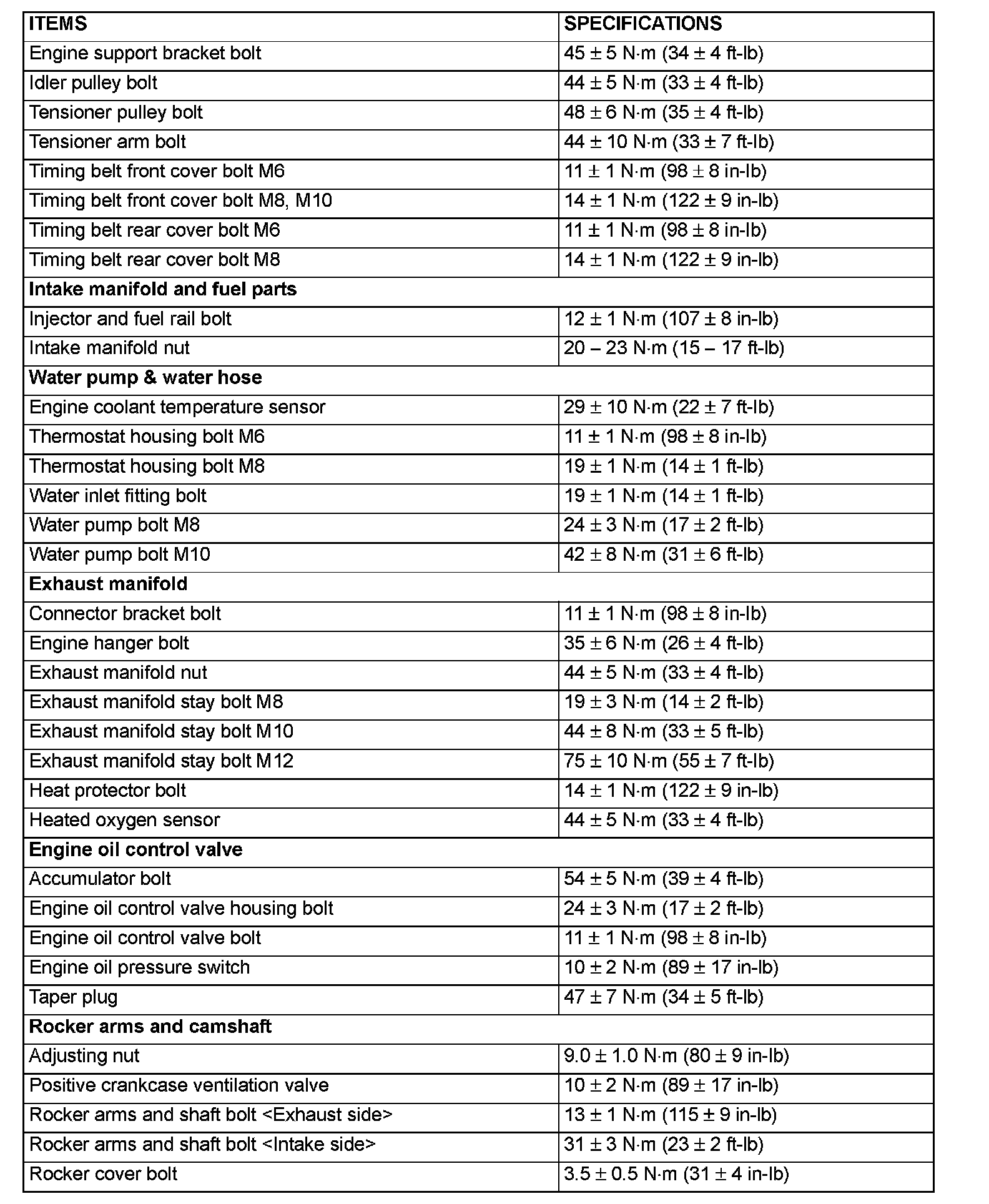 | ITEMS | SPECIFICATIONS |
|---|---|
| Engine support bracket bolt | 45 ± 5 N·m (34 ± 4 ft-lb) |
| Idler pulley bolt | 44 ± 5 N·m (33 ± 4 ft-lb) |
| Tensioner pulley bolt | 48 ± 6 N·m (35 ± 4 ft-lb) |
| Tensioner arm bolt | 44 ± 10 N·m (33 ± 7 ft-lb) |
| Timing belt front cover bolt M6 | 11 ± 1 N·m (98 ± 8 in-lb) |
| Timing belt front cover bolt M8, M10 | 14 ± 1 N·m (122 ± 9 in-lb) |
| Timing belt rear cover bolt M6 | 11 ± 1 N·m (98 ± 8 in-lb) |
| Timing belt rear cover bolt M8 | 14 ± 1 N·m (122 ± 9 in-lb) |
| **Intake manifold and fuel parts** | |
| Injector and fuel rail bolt | 12 ± 1 N·m (107 ± 8 in-lb) |
| Intake manifold nut | 20 – 23 N·m (15 – 17 ft-lb) |
| **Water pump & water hose** | |
| Engine coolant temperature sensor | 29 ± 10 N·m (22 ± 7 ft-lb) |
| Thermostat housing bolt M6 | 11 ± 1 N·m (98 ± 8 in-lb) |
| Thermostat housing bolt M8 | 19 ± 1 N·m (14 ± 1 ft-lb) |
| Water inlet fitting bolt | 19 ± 1 N·m (14 ± 1 ft-lb) |
| Water pump bolt M8 | 24 ± 3 N·m (17 ± 2 ft-lb) |
| Water pump bolt M10 | 42 ± 8 N·m (31 ± 6 ft-lb) |
| **Exhaust manifold** | |
| Connector bracket bolt | 11 ± 1 N·m (98 ± 8 in-lb) |
| Engine hanger bolt | 35 ± 6 N·m (26 ± 4 ft-lb) |
| Exhaust manifold nut | 44 ± 5 N·m (33 ± 4 ft-lb) |
| Exhaust manifold stay bolt M8 | 19 ± 3 N·m (14 ± 2 ft-lb) |
| Exhaust manifold stay bolt M10 | 44 ± 8 N·m (33 ± 5 ft-lb) |
| Exhaust manifold stay bolt M12 | 75 ± 10 N·m (55 ± 7 ft-lb) |
| Heat protector bolt | 14 ± 1 N·m (122 ± 9 in-lb) |
| Heated oxygen sensor | 44 ± 5 N·m (33 ± 4 ft-lb) |
| **Engine oil control valve** | |
| Accumulator bolt | 54 ± 5 N·m (39 ± 4 ft-lb) |
| Engine oil control valve housing bolt | 24 ± 3 N·m (17 ± 2 ft-lb) |
| Engine oil control valve bolt | 11 ± 1 N·m (98 ± 8 in-lb) |
| Engine oil pressure switch | 10 ± 2 N·m (89 ± 17 in-lb) |
| Taper plug | 47 ± 7 N·m (34 ± 5 ft-lb) |
| **Rocker arms and camshaft** | |
| Adjusting nut | 9.0 ± 1.0 N·m (80 ± 9 in-lb) |
| Positive crankcase ventilation valve | 10 ± 2 N·m (89 ± 17 in-lb) |
| Rocker arms and shaft bolt <Exhaust side> | 13 ± 1 N·m (115 ± 9 in-lb) |
| Rocker arms and shaft bolt <Intake side> | 31 ± 3 N·m (23 ± 2 ft-lb) |
| Rocker cover bolt | 3.5 ± 0.5 N·m (31 ± 4 in-lb) |